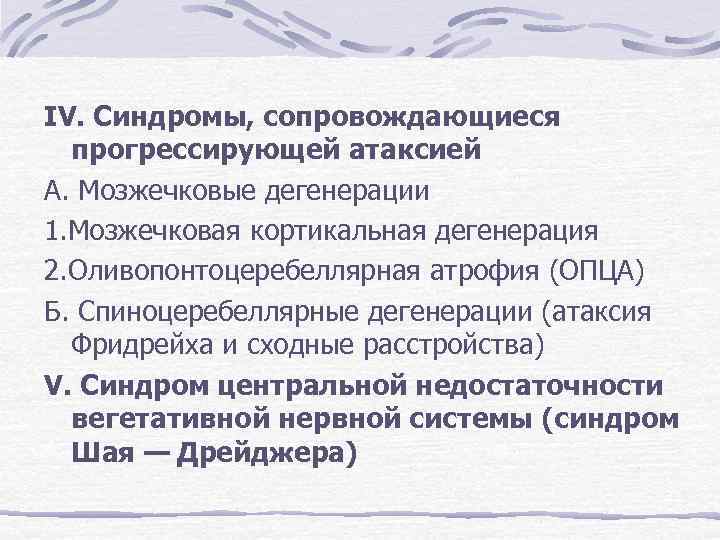 IV. Синдромы, сопровождающиеся прогрессирующей атаксией

А. Мозжечковые дегенерации

1.Мозжечковая кортикальная дегенерация

2.Оливопонтоцеребеллярная атрофия (ОПЦА)

Б. Спиноцеребеллярные дегенерации (атаксия Фридрейха и сходные расстройства)

V. Синдром центральной недостаточности вегетативной нервной системы (синдром Шая — Дрейджера)